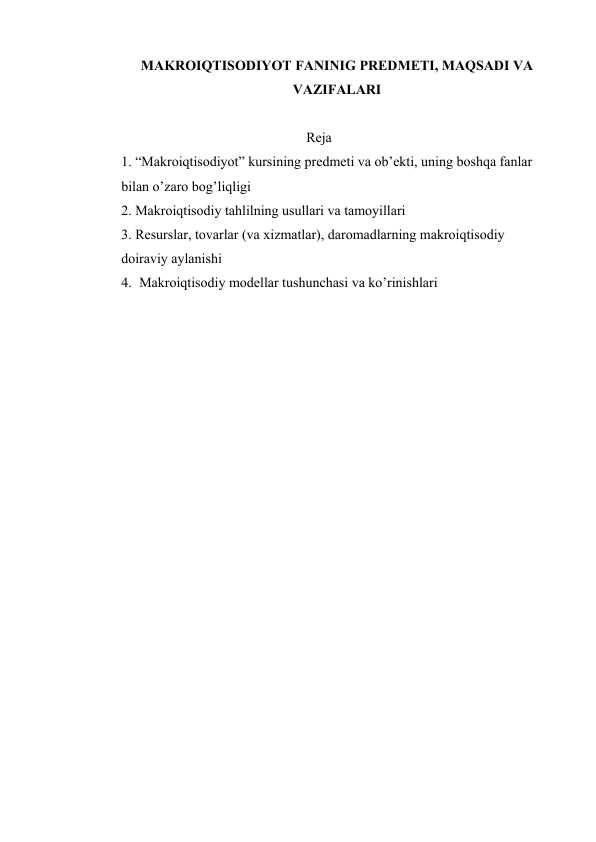 MAKROIQTISODIYOT FANINIG PREDMETI, MAQSADI VA VAZIFALARI

Reja

1. “Makroiqtisodiyot” kursining predmeti va ob’ekti, uning boshqa fanlar bilan o’zaro bog’liqligi
2. Makroiqtisodiy tahlilning usullari va tamoyillari
3. Resurslar, tovarlar (va xizmatlar), daromadlarning makroiqtisodiy doiraviy aylanishi
4. Makroiqtisodiy modellar tushunchasi va ko’rinishlari